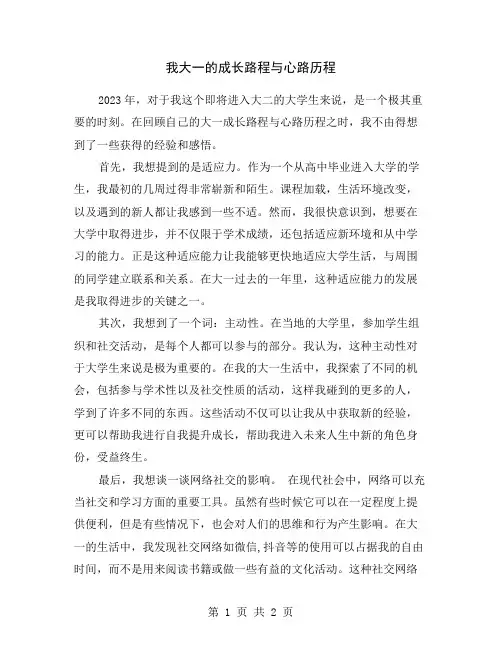 我大一的成长路程与心路历程

2023年，对于我这个即将进入大二的大学生来说，是一个极其重要的时刻。在回顾自己的大一成长路程与心路历程之时，我不由得想到了一些获得的经验和感悟。

首先，我想提到的是适应力。作为一个从高中毕业进入大学的学生，我最初的几周过得非常崭新和陌生。课程加载，生活环境改变，以及遇到的新人都让我感到一些不适。然而，我很快意识到，想要在大学中取得进步，并不仅限于学术成绩，还包括适应新环境和从中学习的能力。正是这种适应能力让我能够更快地适应大学生活，与周围的同学建立联系和关系。在大一过去的一年里，这种适应能力的发展是我取得进步的关键之一。

其次，我想到了一个词：主动性。在当地的大学里，参加学生组织和社交活动，是每个人都可以参与的部分。我认为，这种主动性对于大学生来说是极为重要的。在我的大一生活中，我探索了不同的机会，包括参与学术性以及社交性质的活动，这样我碰到的更多的人，学到了许多不同的东西。这些活动不仅可以让我从中获取新的经验，更可以帮助我进行自我提升成长，帮助我进入未来人生中新的角色身份，受益终生。

最后，我想谈一谈网络社交的影响。 在现代社会中，网络可以充当社交和学习方面的重要工具。虽然有些时候它可以在一定程度上提供便利，但是有些情况下，也会对人们的思维和行为产生影响。在大一的生活中，我发现社交网络如微信,抖音等的使用可以占据我的自由时间，而不是用来阅读书籍或做一些有益的文化活动。这种社交网络

第 1 页 共 2 页